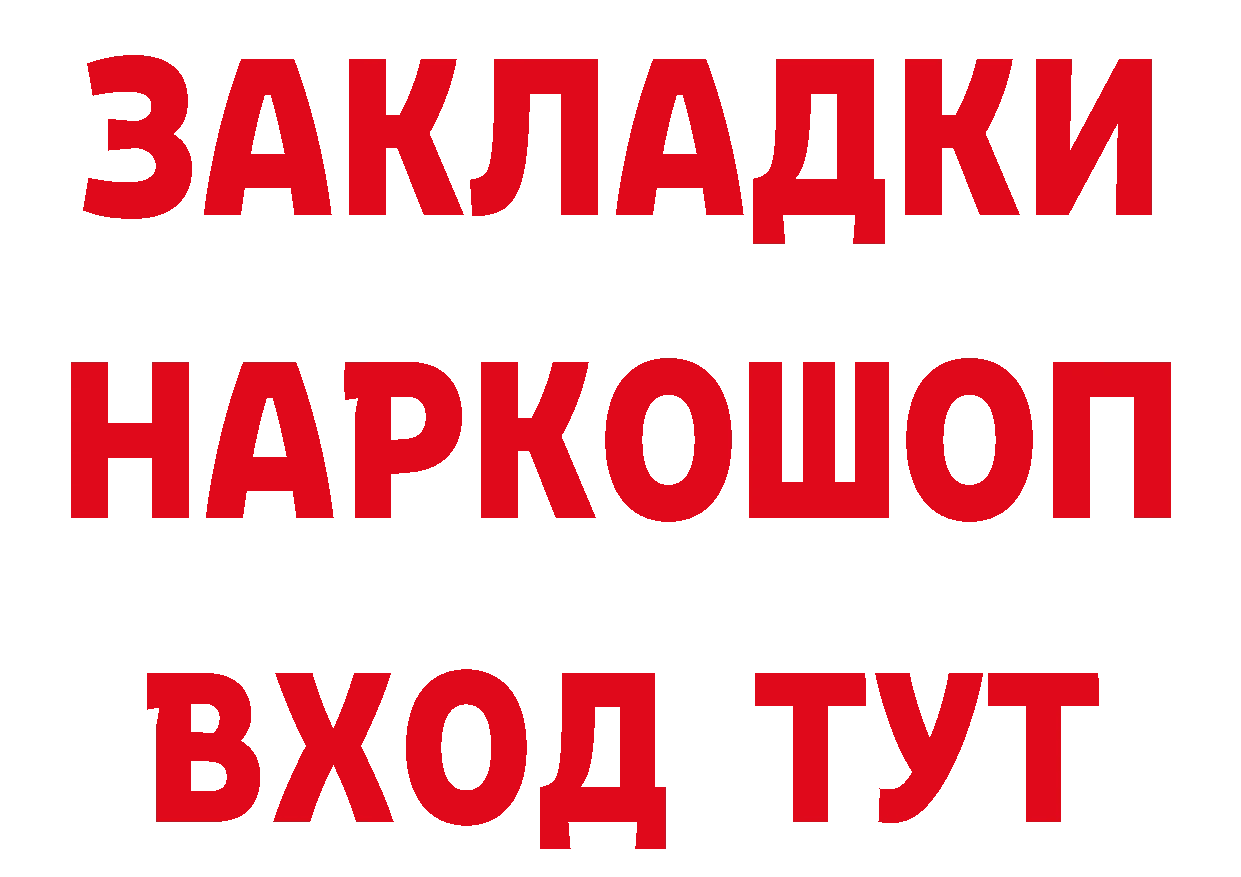 ЗАКЛАДКИ НАРКОШОП ВХОД ТУТ